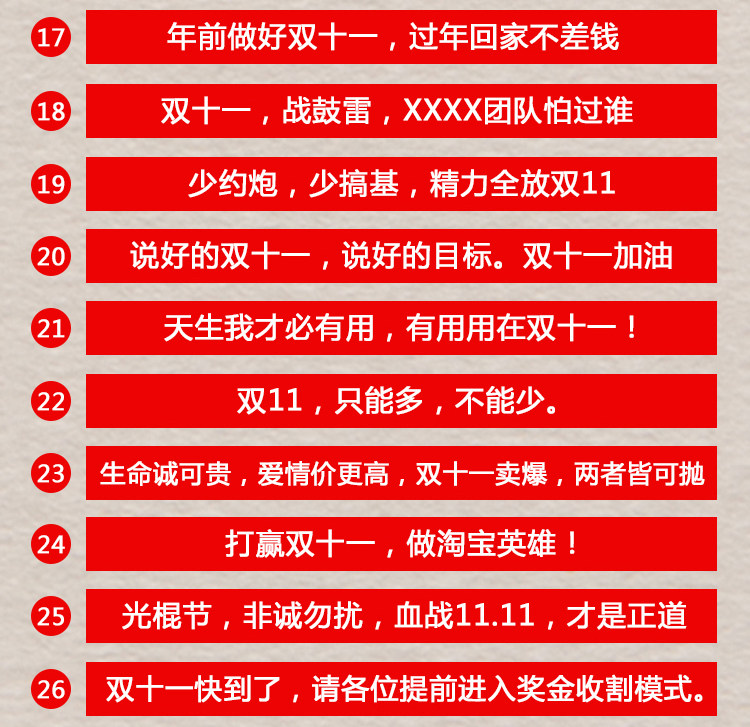 17 年前做好双十一，过年回家不差钱

18 双十一，战鼓雷，XXXX团队怕过谁

19 少约炮，少搞基，精力全放双11

20 说好的双十一，说好的目标。双十一加油

21 天生我才必有用，有用用在双十一！

22 双11，只能多，不能少。

23 生命诚可贵，爱情价更高，双十一卖爆，两者皆可抛

24 打赢双十一，做淘宝英雄！

25 光棍节，非诚勿扰，血战11.11，才是正道

26 双十一快到了，请各位提前进入奖金收割模式。